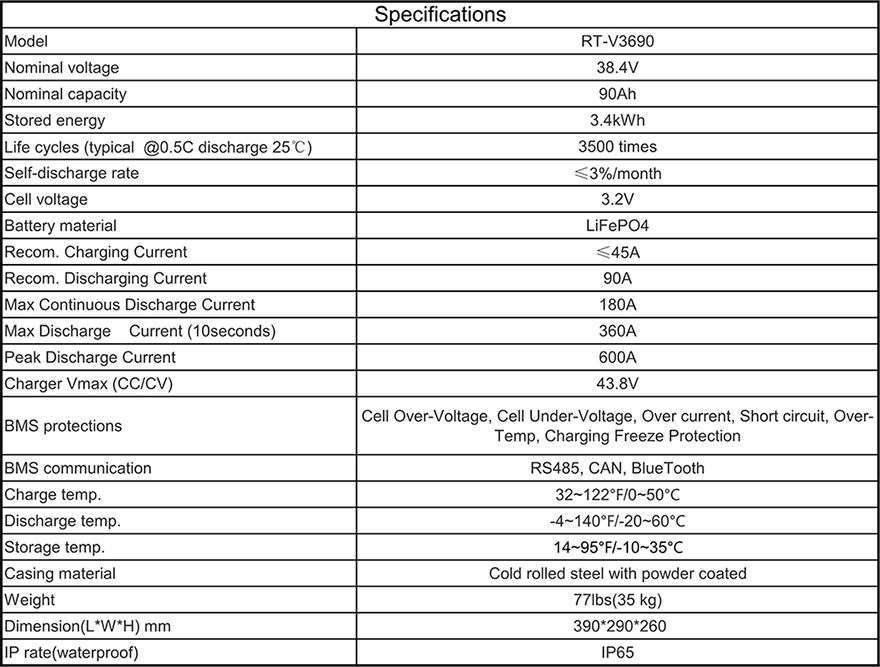 | Specifications | |
|---|---|
| Model | RT-V3690 |
| Nominal voltage | 38.4V |
| Nominal capacity | 90Ah |
| Stored energy | 3.4kWh |
| Life cycles (typical @0.5C discharge 25℃) | 3500 times |
| Self-discharge rate | ≤3%/month |
| Cell voltage | 3.2V |
| Battery material | LiFePO4 |
| Recom. Charging Current | ≤45A |
| Recom. Discharging Current | 90A |
| Max Continuous Discharge Current | 180A |
| Max Discharge Current (10seconds) | 360A |
| Peak Discharge Current | 600A |
| Charger Vmax (CC/CV) | 43.8V |
| BMS protections | Cell Over-Voltage, Cell Under-Voltage, Over current, Short circuit, Over-Temp, Charging Freeze Protection |
| BMS communication | RS485, CAN, BlueTooth |
| Charge temp. | 32~122°F/0~50°C |
| Discharge temp. | -4~140°F/-20~60°C |
| Storage temp. | 14~95°F/-10~35°C |
| Casing material | Cold rolled steel with powder coated |
| Weight | 77lbs(35 kg) |
| Dimension(L*W*H) mm | 390*290*260 |
| IP rate(waterproof) | IP65 |